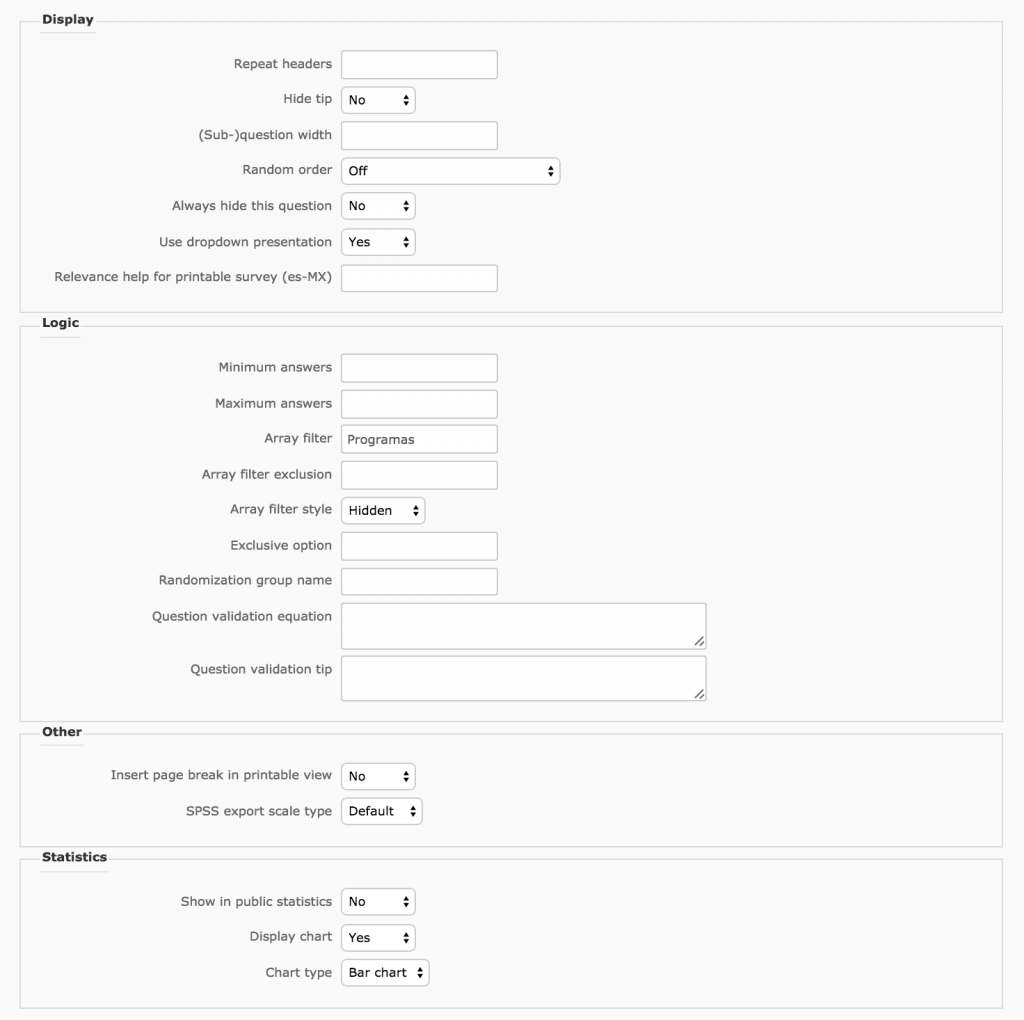 Display

Repeat headers

Hide tip No

(Sub-)question width

Random order Off

Always hide this question No

Use dropdown presentation Yes

Relevance help for printable survey (es-MX)

Logic

Minimum answers

Maximum answers

Array filter Programas

Array filter exclusion

Array filter style Hidden

Exclusive option

Randomization group name

Question validation equation

Question validation tip

Other

Insert page break in printable view No

SPSS export scale type Default

Statistics

Show in public statistics No

Display chart Yes

Chart type Bar chart